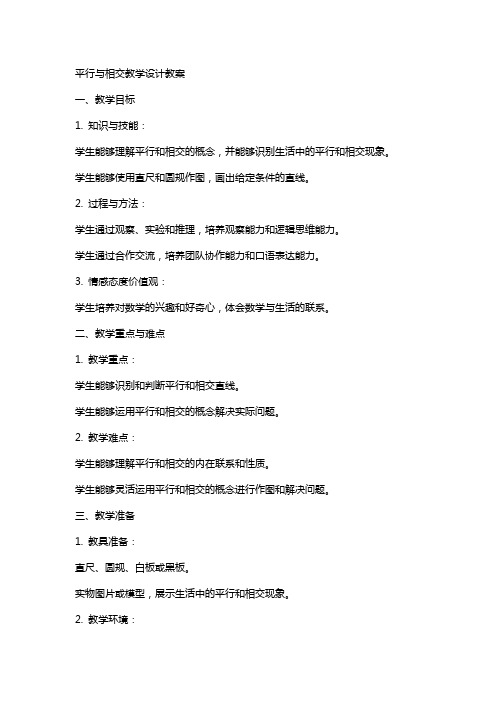 平行与相交教学设计教案

一、教学目标

1. 知识与技能：

学生能够理解平行和相交的概念，并能够识别生活中的平行和相交现象。

学生能够使用直尺和圆规作图，画出给定条件的直线。

2. 过程与方法：

学生通过观察、实验和推理，培养观察能力和逻辑思维能力。

学生通过合作交流，培养团队协作能力和口语表达能力。

3. 情感态度价值观：

学生培养对数学的兴趣和好奇心，体会数学与生活的联系。

二、教学重点与难点

1. 教学重点：

学生能够识别和判断平行和相交直线。

学生能够运用平行和相交的概念解决实际问题。

2. 教学难点：

学生能够理解平行和相交的内在联系和性质。

学生能够灵活运用平行和相交的概念进行作图和解决问题。

三、教学准备

1. 教具准备：

直尺、圆规、白板或黑板。

实物图片或模型，展示生活中的平行和相交现象。

2. 教学环境：